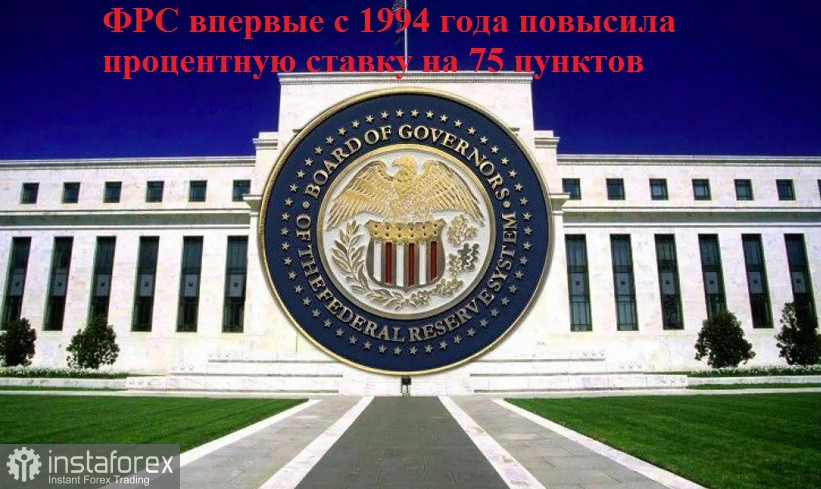 ФРС впервые с 1994 года повысила процентную ставку на 75 пунктов

BOARD OF GOVERNORS OF THE FEDERAL RESERVE SYSTEM

instaforex
Instant Forex Trading